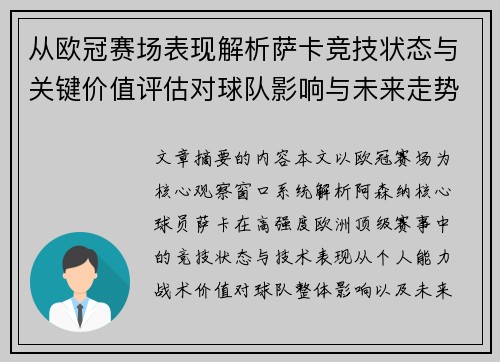 从欧冠赛场表现解析萨卡竞技状态与关键价值评估对球队影响与未来走势

文章摘要的内容本文以欧冠赛场为核心观察窗口系统解析阿森纳核心球员萨卡在高强度欧洲顶级赛事中的竞技状态与技术表现从个人能力战术价值对球队整体影响以及未来